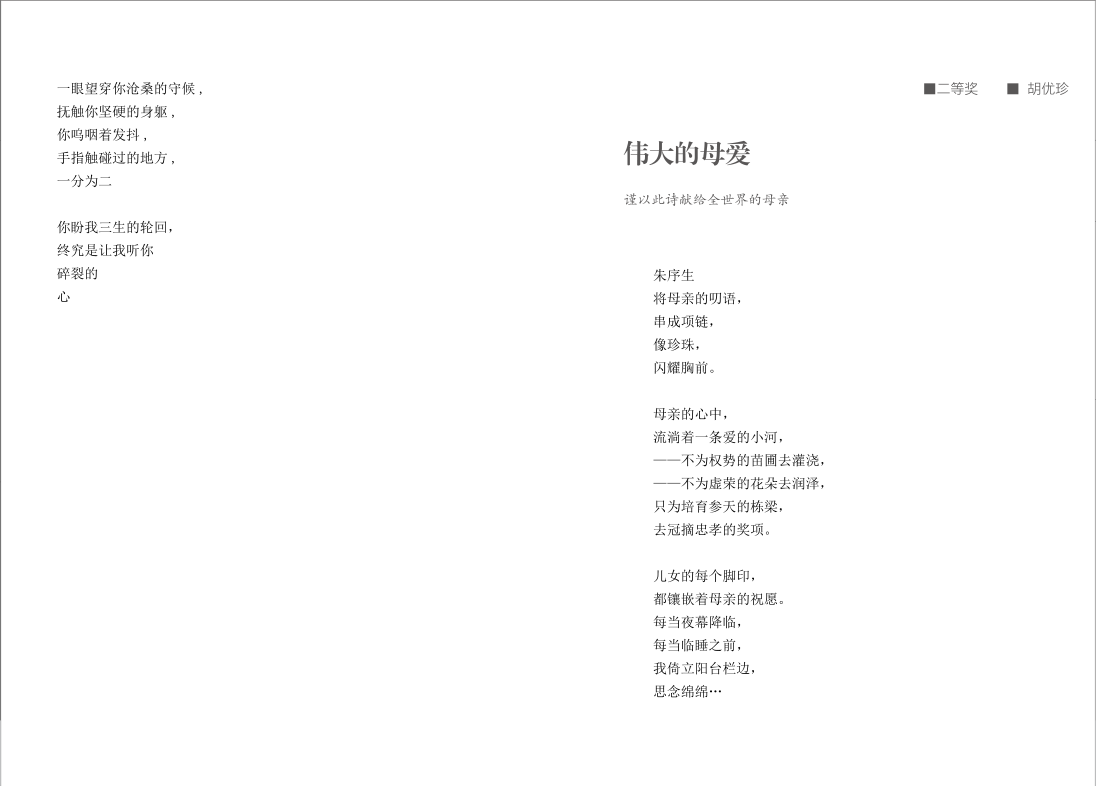 一眼望穿你沧桑的守候，
抚触你坚硬的身躯，
你呜咽着发抖，
手指触碰过的地方，
一分为二

你盼我三生的轮回，
终究是让我听你
碎裂的
心

■二等奖　■ 胡优珍

伟大的母爱

谨以此诗献给全世界的母亲

朱序生
将母亲的叨语，
串成项链，
像珍珠，
闪耀胸前。

母亲的心中，
流淌着一条爱的小河，
——不为权势的苗圃去灌浇，
——不为虚荣的花朵去润泽，
只为培育参天的栋梁，
去冠摘忠孝的奖项。

儿女的每个脚印，
都镶嵌着母亲的祝愿。
每当夜幕降临，
每当临睡之前，
我倚立阳台栏边，
思念绵绵…